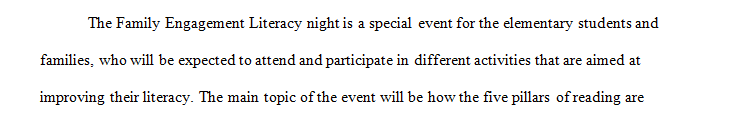 The Family Engagement Literacy night is a special event for the elementary students and families, who will be expected to attend and participate in different activities that are aimed at improving their literacy. The main topic of the event will be how the five pillars of reading are